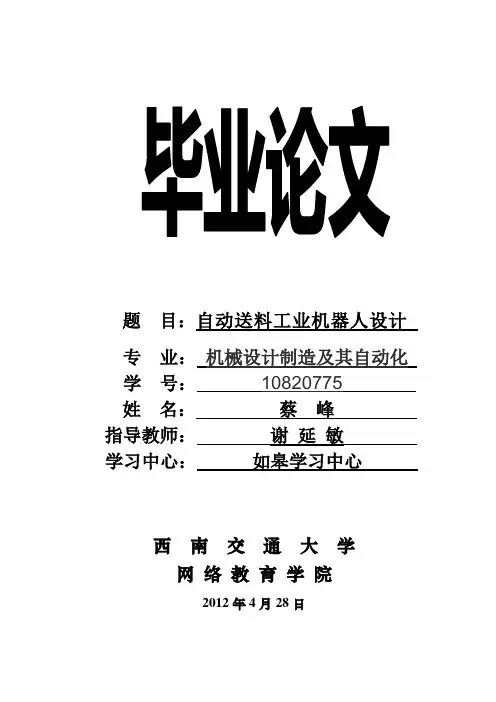 毕业论文

题 目：自动送料工业机器人设计

专 业：机械设计制造及其自动化
学 号：10820775
姓 名：蔡 峰
指导教师：谢 延 敏
学习中心：如皋学习中心

西 南 交 通 大 学
网 络 教 育 学 院
2012年4月28日